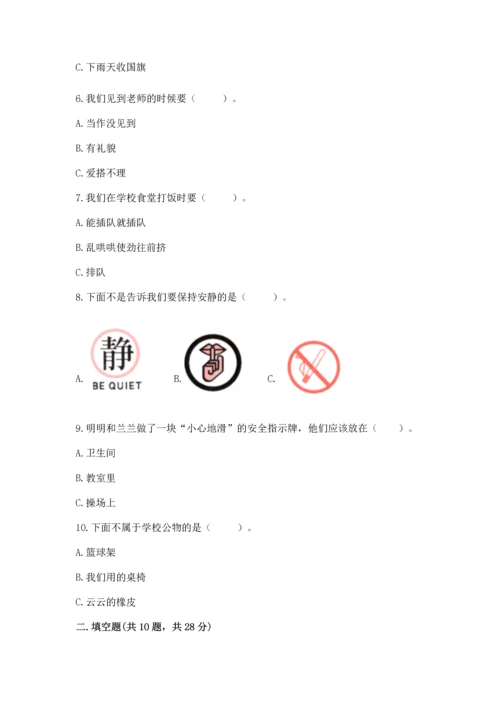 C. 下雨天收国旗

6. 我们见到老师的时候要（　　）。

A. 当作没见到

B. 有礼貌

C. 爱搭不理

7. 我们在学校食堂打饭时要（　　）。

A. 能插队就插队

B. 乱哄哄使劲往前挤

C. 排队

8. 下面不是告诉我们要保持安静的是（　　）。

A. 静 BE QUIET B. C.

9. 明明和兰兰做了一块“小心地滑”的安全指示牌，他们应该放在（　　）。

A. 卫生间

B. 教室里

C. 操场上

10. 下面不属于学校公物的是（　　）。

A. 篮球架

B. 我们用的桌椅

C. 云云的橡皮

二. 填空题(共 10 题，共 28 分)